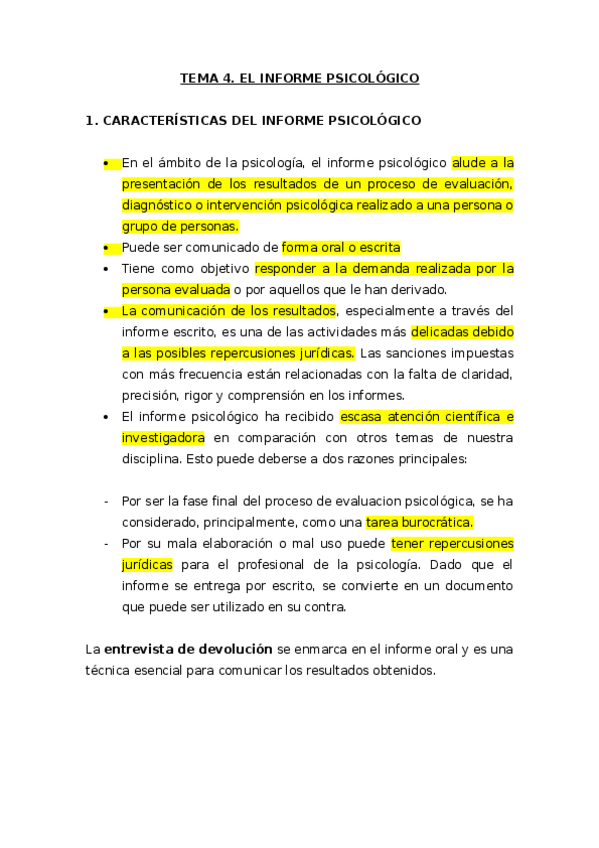 TEMA 4. EL INFORME PSICOLÓGICO

1. CARACTERÍSTICAS DEL INFORME PSICOLÓGICO

• En el ámbito de la psicología, el informe psicológico alude a la presentación de los resultados de un proceso de evaluación, diagnóstico o intervención psicológica realizado a una persona o grupo de personas.
• Puede ser comunicado de forma oral o escrita
• Tiene como objetivo responder a la demanda realizada por la persona evaluada o por aquellos que le han derivado.
• La comunicación de los resultados, especialmente a través del informe escrito, es una de las actividades más delicadas debido a las posibles repercusiones jurídicas. Las sanciones impuestas con más frecuencia están relacionadas con la falta de claridad, precisión, rigor y comprensión en los informes.
• El informe psicológico ha recibido escasa atención científica e investigadora en comparación con otros temas de nuestra disciplina. Esto puede deberse a dos razones principales:

- Por ser la fase final del proceso de evaluacion psicológica, se ha considerado, principalmente, como una tarea burocrática.
- Por su mala elaboración o mal uso puede tener repercusiones jurídicas para el profesional de la psicología. Dado que el informe se entrega por escrito, se convierte en un documento que puede ser utilizado en su contra.

La entrevista de devolución se enmarca en el informe oral y es una técnica esencial para comunicar los resultados obtenidos.